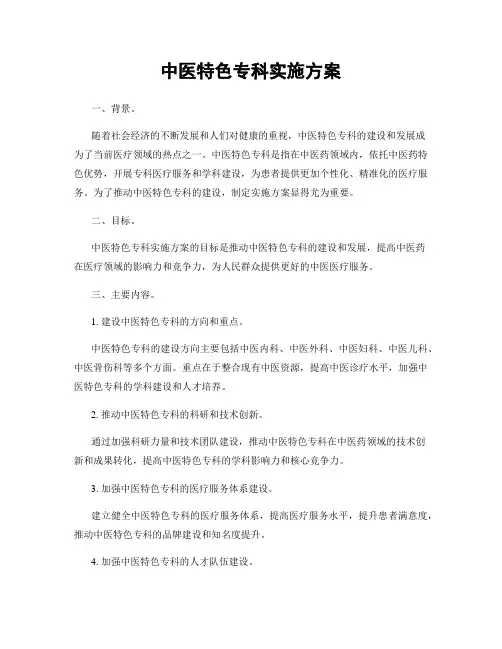 中医特色专科实施方案

一、背景。

随着社会经济的不断发展和人们对健康的重视，中医特色专科的建设和发展成为了当前医疗领域的热点之一。中医特色专科是指在中医药领域内，依托中医药特色优势，开展专科医疗服务和学科建设，为患者提供更加个性化、精准化的医疗服务。为了推动中医特色专科的建设，制定实施方案显得尤为重要。

二、目标。

中医特色专科实施方案的目标是推动中医特色专科的建设和发展，提高中医药在医疗领域的影响力和竞争力，为人民群众提供更好的中医医疗服务。

三、主要内容。

1. 建设中医特色专科的方向和重点。

中医特色专科的建设方向主要包括中医内科、中医外科、中医妇科、中医儿科、中医骨伤科等多个方面。重点在于整合现有中医资源，提高中医诊疗水平，加强中医特色专科的学科建设和人才培养。

2. 推动中医特色专科的科研和技术创新。

通过加强科研力量和技术团队建设，推动中医特色专科在中医药领域的技术创新和成果转化，提高中医特色专科的学科影响力和核心竞争力。

3. 加强中医特色专科的医疗服务体系建设。

建立健全中医特色专科的医疗服务体系，提高医疗服务水平，提升患者满意度，推动中医特色专科的品牌建设和知名度提升。

4. 加强中医特色专科的人才队伍建设。